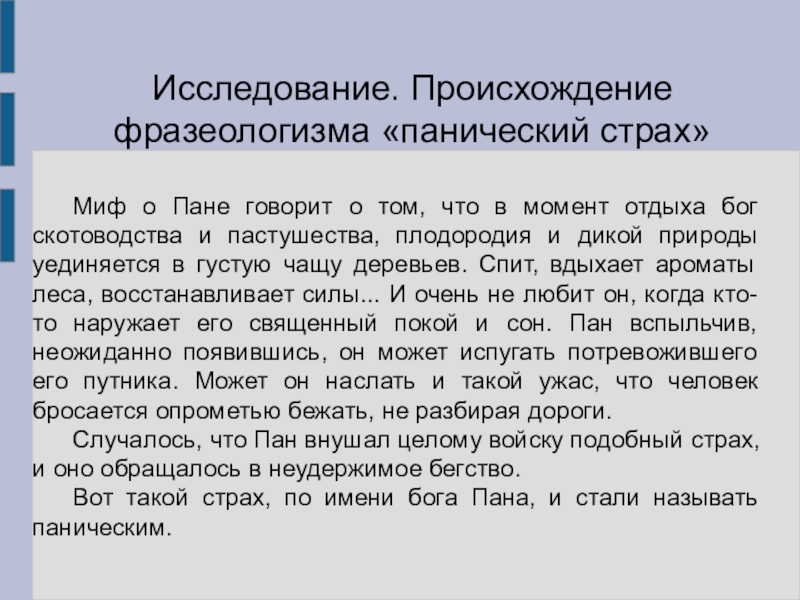 Исследование. Происхождение фразеологизма «панический страх»

Миф о Пане говорит о том, что в момент отдыха бог скотоводства и пастушества, плодородия и дикой природы уединяется в густую чащу деревьев. Спит, вдыхает ароматы леса, восстанавливает силы... И очень не любит он, когда кто-то наружает его священный покой и сон. Пан вспыльчив, неожиданно появившись, он может испугать потревожившего его путника. Может он наслать и такой ужас, что человек бросается опрометью бежать, не разбирая дороги.

Случалось, что Пан внушал целому войску подобный страх, и оно обращалось в неудержимое бегство.

Вот такой страх, по имени бога Пана, и стали называть паническим.